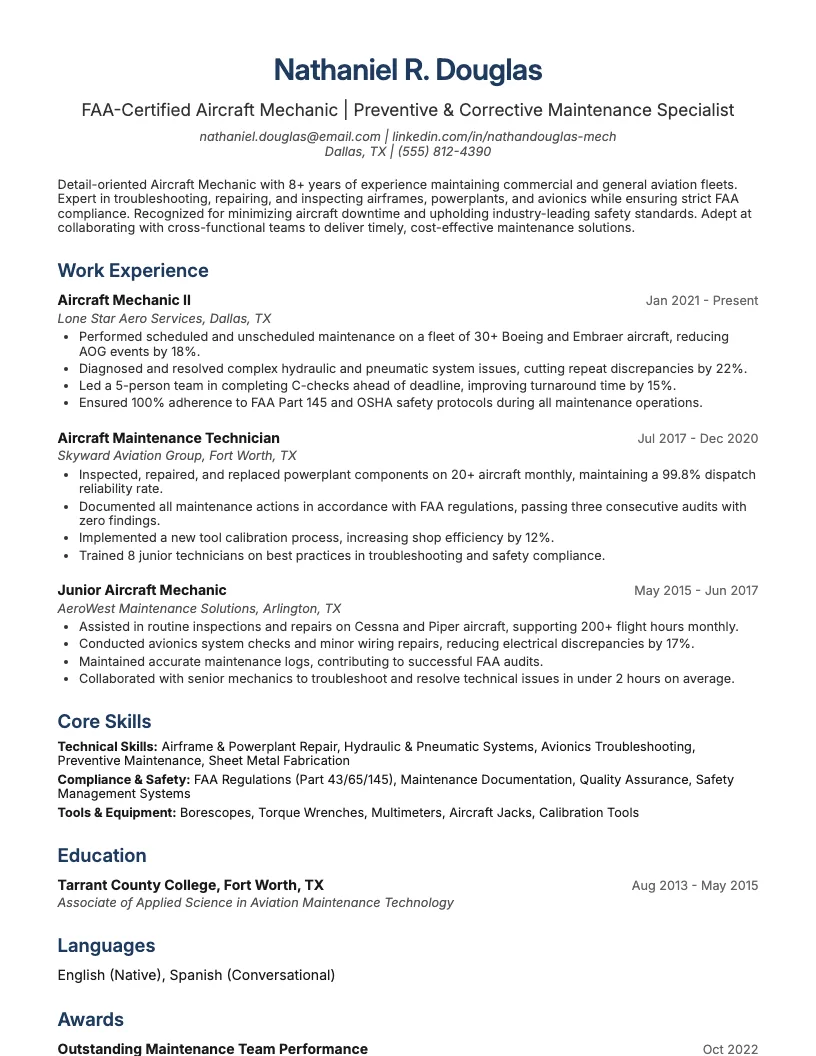 Nathaniel R. Douglas

FAA-Certified Aircraft Mechanic | Preventive & Corrective Maintenance Specialist

nathaniel.douglas@email.com | linkedin.com/in/nathandouglas-mech
Dallas, TX | (555) 812-4390

Detail-oriented Aircraft Mechanic with 8+ years of experience maintaining commercial and general aviation fleets. Expert in troubleshooting, repairing, and inspecting airframes, powerplants, and avionics while ensuring strict FAA compliance. Recognized for minimizing aircraft downtime and upholding industry-leading safety standards. Adept at collaborating with cross-functional teams to deliver timely, cost-effective maintenance solutions.

Work Experience

Aircraft Mechanic II
Jan 2021 - Present
Lone Star Aero Services, Dallas, TX
• Performed scheduled and unscheduled maintenance on a fleet of 30+ Boeing and Embraer aircraft, reducing AOG events by 18%.
• Diagnosed and resolved complex hydraulic and pneumatic system issues, cutting repeat discrepancies by 22%.
• Led a 5-person team in completing C-checks ahead of deadline, improving turnaround time by 15%.
• Ensured 100% adherence to FAA Part 145 and OSHA safety protocols during all maintenance operations.

Aircraft Maintenance Technician
Jul 2017 - Dec 2020
Skyward Aviation Group, Fort Worth, TX
• Inspected, repaired, and replaced powerplant components on 20+ aircraft monthly, maintaining a 99.8% dispatch reliability rate.
• Documented all maintenance actions in accordance with FAA regulations, passing three consecutive audits with zero findings.
• Implemented a new tool calibration process, increasing shop efficiency by 12%.
• Trained 8 junior technicians on best practices in troubleshooting and safety compliance.

Junior Aircraft Mechanic
May 2015 - Jun 2017
AeroWest Maintenance Solutions, Arlington, TX
• Assisted in routine inspections and repairs on Cessna and Piper aircraft, supporting 200+ flight hours monthly.
• Conducted avionics system checks and minor wiring repairs, reducing electrical discrepancies by 17%.
• Maintained accurate maintenance logs, contributing to successful FAA audits.
• Collaborated with senior mechanics to troubleshoot and resolve technical issues in under 2 hours on average.

Core Skills

Technical Skills: Airframe & Powerplant Repair, Hydraulic & Pneumatic Systems, Avionics Troubleshooting, Preventive Maintenance, Sheet Metal Fabrication
Compliance & Safety: FAA Regulations (Part 43/65/145), Maintenance Documentation, Quality Assurance, Safety Management Systems
Tools & Equipment: Borescopes, Torque Wrenches, Multimeters, Aircraft Jacks, Calibration Tools

Education

Tarrant County College, Fort Worth, TX
Aug 2013 - May 2015
Associate of Applied Science in Aviation Maintenance Technology

Languages

English (Native), Spanish (Conversational)

Awards

Outstanding Maintenance Team Performance
Oct 2022